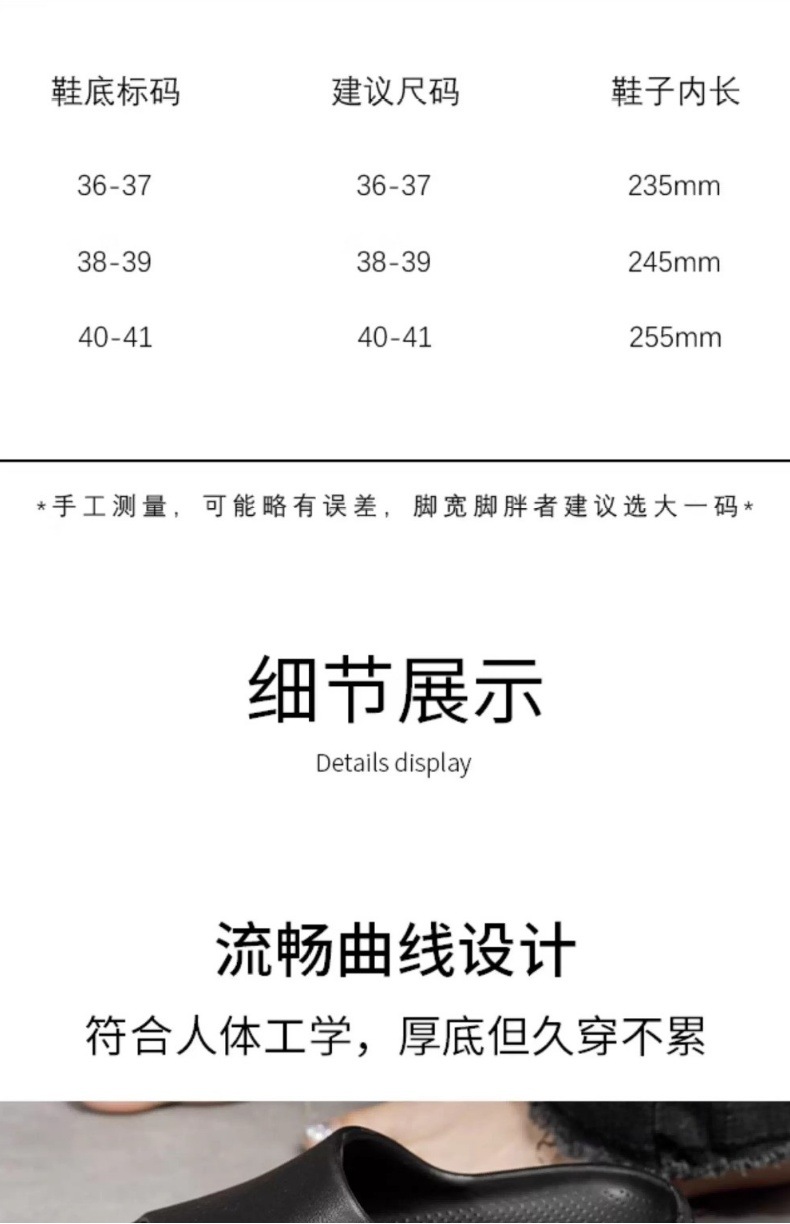 | 鞋底标码 | 建议尺码 | 鞋子内长 |
|---|---|---|
| 36-37 | 36-37 | 235mm |
| 38-39 | 38-39 | 245mm |
| 40-41 | 40-41 | 255mm |

*手工测量，可能略有误差，脚宽脚胖者建议选大一码*

细节展示

Details display

流畅曲线设计

符合人体工学，厚底但久穿不累